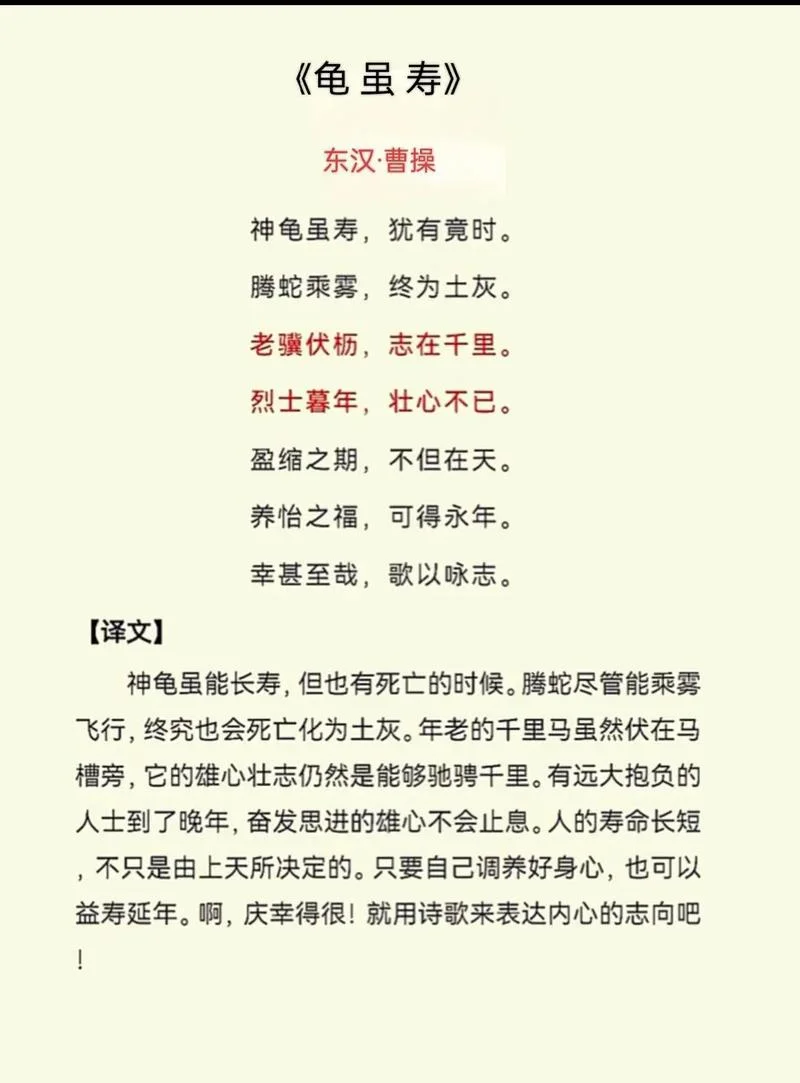 《龟虽寿》

东汉·曹操

神龟虽寿，犹有竟时。

腾蛇乘雾，终为土灰。

老骥伏枥，志在千里。

烈士暮年，壮心不已。

盈缩之期，不但在天。

养怡之福，可得永年。

幸甚至哉，歌以咏志。

【译文】

神龟虽能长寿，但也有死亡的时候。腾蛇尽管能乘雾飞行，终究也会死亡化为土灰。年老的千里马虽然伏在马槽旁，它的雄心壮志仍然是能够驰骋千里。有远大抱负的人士到了晚年，奋发思进的雄心不会止息。人的寿命长短，不只是由上天所决定的。只要自己调养好身心，也可以益寿延年。啊，庆幸得很！就用诗歌来表达内心的志向吧！